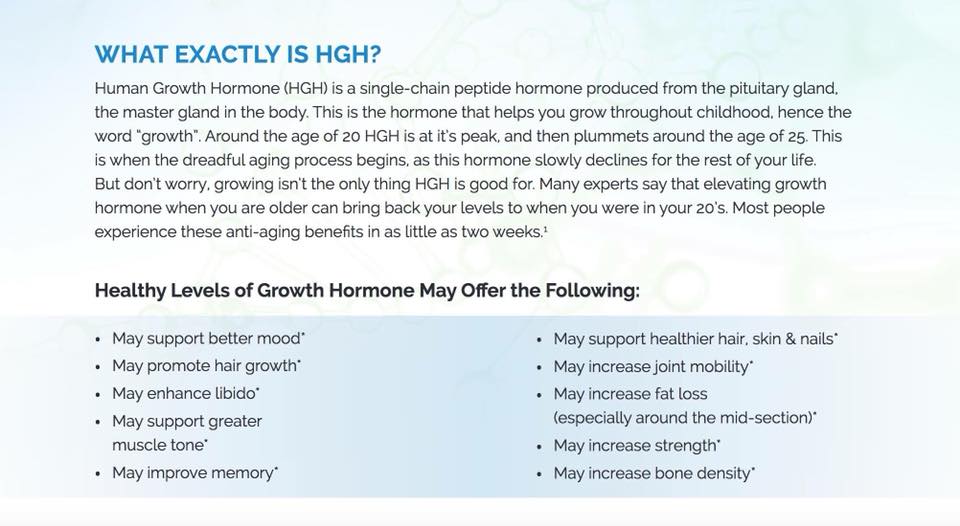 WHAT EXACTLY IS HGH?

Human Growth Hormone (HGH) is a single-chain peptide hormone produced from the pituitary gland, the master gland in the body. This is the hormone that helps you grow throughout childhood, hence the word "growth". Around the age of 20 HGH is at it's peak, and then plummets around the age of 25. This is when the dreadful aging process begins, as this hormone slowly declines for the rest of your life. But don't worry, growing isn't the only thing HGH is good for. Many experts say that elevating growth hormone when you are older can bring back your levels to when you were in your 20's. Most people experience these anti-aging benefits in as little as two weeks.$^1$

Healthy Levels of Growth Hormone May Offer the Following:

• May support better mood*
• May promote hair growth*
• May enhance libido*
• May support greater muscle tone*
• May improve memory*

• May support healthier hair, skin & nails*
• May increase joint mobility*
• May increase fat loss (especially around the mid-section)*
• May increase strength*
• May increase bone density*